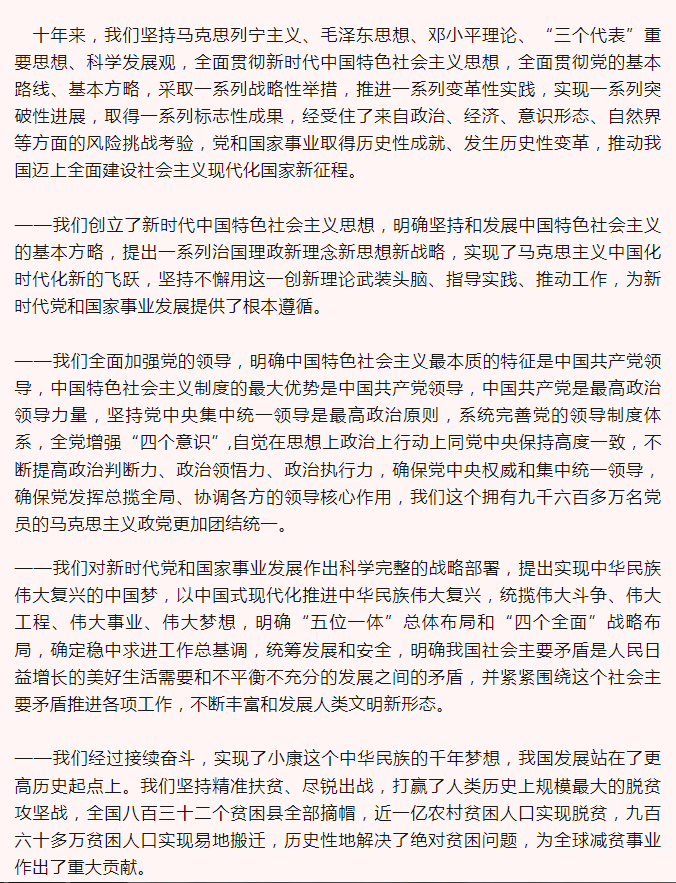 十年来，我们坚持马克思列宁主义、毛泽东思想、邓小平理论、“三个代表”重要思想、科学发展观，全面贯彻新时代中国特色社会主义思想，全面贯彻党的基本路线、基本方略，采取一系列战略性举措，推进一系列变革性实践，实现一系列突破性进展，取得一系列标志性成果，经受住了来自政治、经济、意识形态、自然界等方面的风险挑战考验，党和国家事业取得历史性成就、发生历史性变革，推动我国迈上全面建设社会主义现代化国家新征程。

——我们创立了新时代中国特色社会主义思想，明确坚持和发展中国特色社会主义的基本方略，提出一系列治国理政新理念新思想新战略，实现了马克思主义中国化时代化新的飞跃，坚持不懈用这一创新理论武装头脑、指导实践、推动工作，为新时代党和国家事业发展提供了根本遵循。

——我们全面加强党的领导，明确中国特色社会主义最本质的特征是中国共产党领导，中国特色社会主义制度的最大优势是中国共产党领导，中国共产党是最高政治领导力量，坚持党中央集中统一领导是最高政治原则，系统完善党的领导制度体系，全党增强“四个意识”,自觉在思想上政治上行动上同党中央保持高度一致，不断提高政治判断力、政治领悟力、政治执行力，确保党中央权威和集中统一领导，确保党发挥总揽全局、协调各方的领导核心作用，我们这个拥有九千六百多万名党员的马克思主义政党更加团结统一。

——我们对新时代党和国家事业发展作出科学完整的战略部署，提出实现中华民族伟大复兴的中国梦，以中国式现代化推进中华民族伟大复兴，统揽伟大斗争、伟大工程、伟大事业、伟大梦想，明确“五位一体”总体布局和“四个全面”战略布局，确定稳中求进工作总基调，统筹发展和安全，明确我国社会主要矛盾是人民日益增长的美好生活需要和不平衡不充分的发展之间的矛盾，并紧紧围绕这个社会主要矛盾推进各项工作，不断丰富和发展人类文明新形态。

——我们经过接续奋斗，实现了小康这个中华民族的千年梦想，我国发展站在了更高历史起点上。我们坚持精准扶贫、尽锐出战，打赢了人类历史上规模最大的脱贫攻坚战，全国八百三十二个贫困县全部摘帽，近一亿农村贫困人口实现脱贫，九百六十多万贫困人口实现易地搬迁，历史性地解决了绝对贫困问题，为全球减贫事业作出了重大贡献。